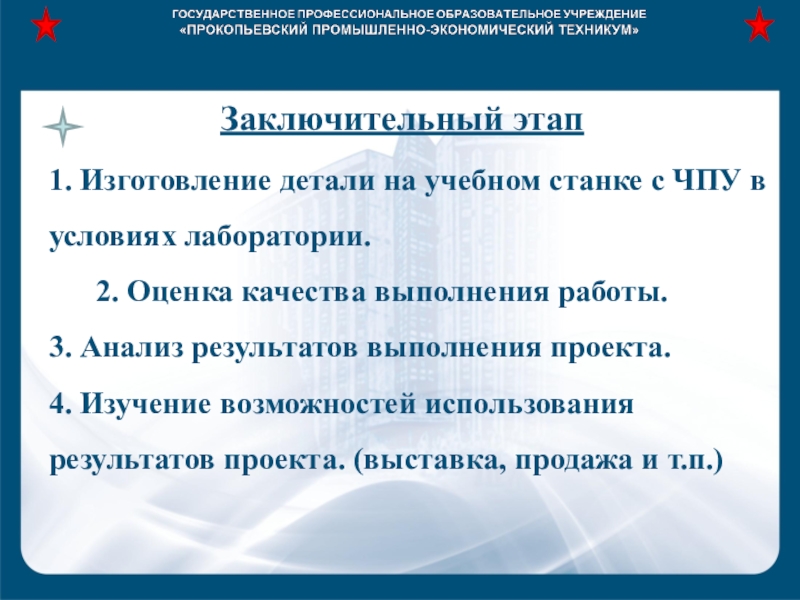 ГОСУДАРСТВЕННОЕ ПРОФЕССИОНАЛЬНОЕ ОБРАЗОВАТЕЛЬНОЕ УЧРЕЖДЕНИЕ «ПРОКОПЬЕВСКИЙ ПРОМЫШЛЕННО-ЭКОНОМИЧЕСКИЙ ТЕХНИКУМ»

Заключительный этап

1. Изготовление детали на учебном станке с ЧПУ в условиях лаборатории.

2. Оценка качества выполнения работы.

3. Анализ результатов выполнения проекта.

4. Изучение возможностей использования результатов проекта. (выставка, продажа и т.п.)